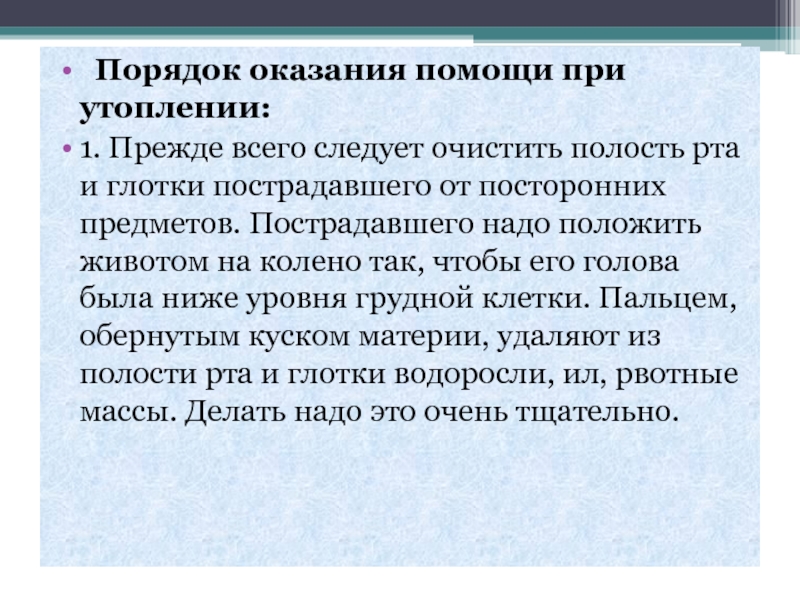 • Порядок оказания помощи при утоплении:

• 1. Прежде всего следует очистить полость рта и глотки пострадавшего от посторонних предметов. Пострадавшего надо положить животом на колено так, чтобы его голова была ниже уровня грудной клетки. Пальцем, обернутым куском материи, удаляют из полости рта и глотки водоросли, ил, рвотные массы. Делать надо это очень тщательно.